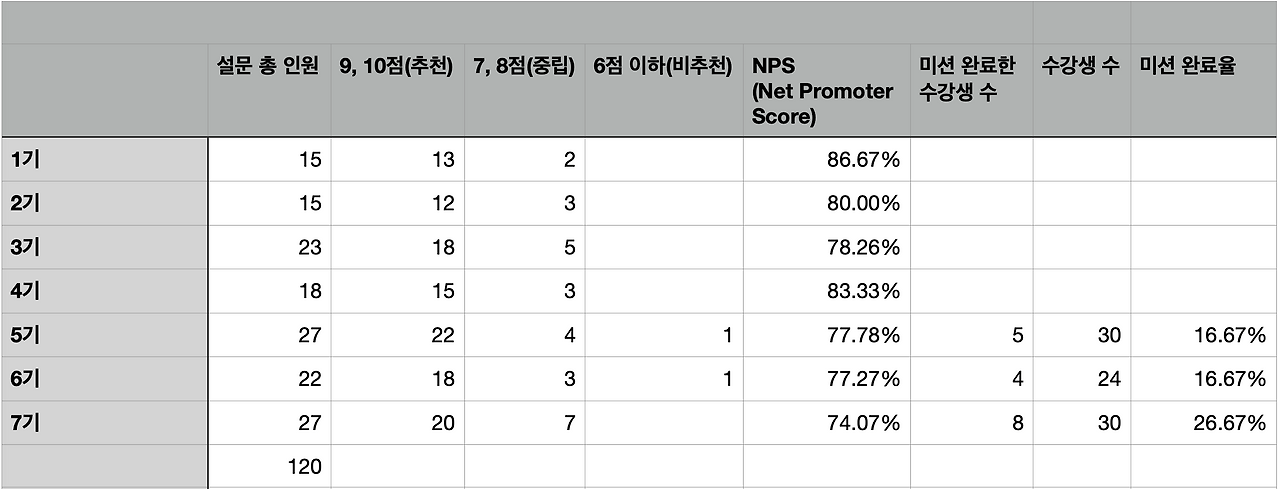 | | 설문 총 인원 | 9, 10점(추천) | 7, 8점(중립) | 6점 이하(비추천) | NPS (Net Promoter Score) | 미션 완료한 수강생 수 | 수강생 수 | 미션 완료율 |
|---|---|---|---|---|---|---|---|---|
| 1기 | 15 | 13 | 2 | | 86.67% | | | |
| 2기 | 15 | 12 | 3 | | 80.00% | | | |
| 3기 | 23 | 18 | 5 | | 78.26% | | | |
| 4기 | 18 | 15 | 3 | | 83.33% | | | |
| 5기 | 27 | 22 | 4 | 1 | 77.78% | 5 | 30 | 16.67% |
| 6기 | 22 | 18 | 3 | 1 | 77.27% | 4 | 24 | 16.67% |
| 7기 | 27 | 20 | 7 | | 74.07% | 8 | 30 | 26.67% |
| | 120 | | | | | | | |